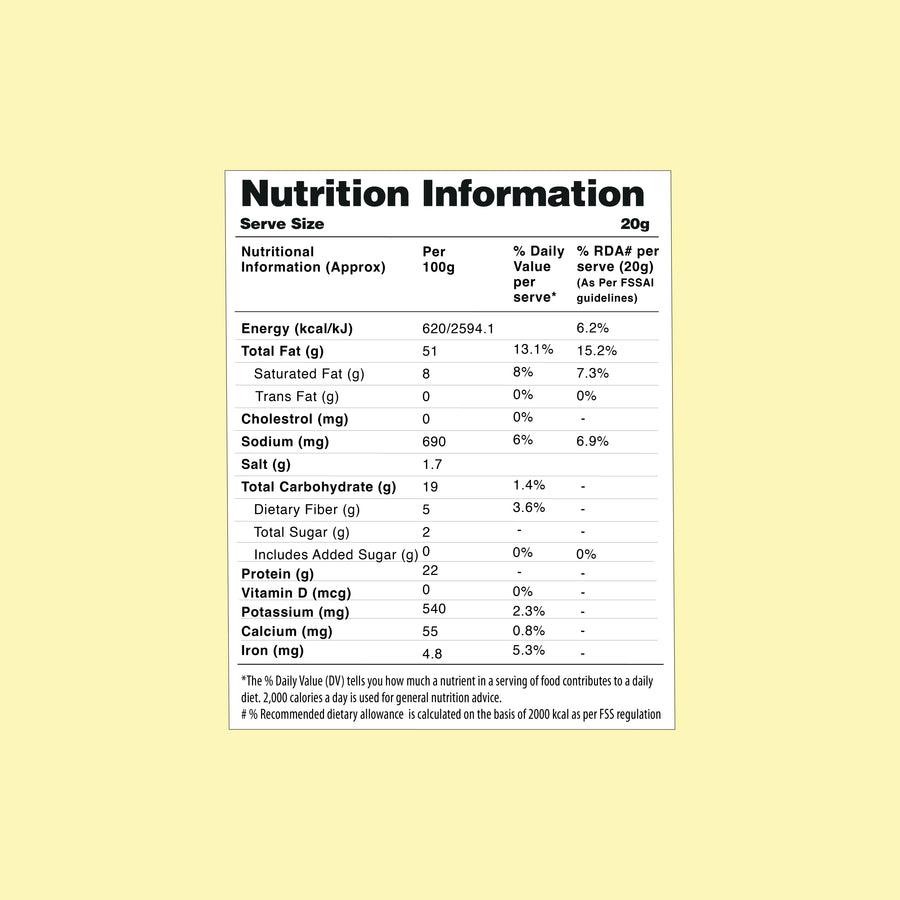 Nutrition Information

Serve Size 20g

| Nutritional Information (Approx) | Per 100g | % Daily Value per serve* | % RDA# per serve (20g) (As Per FSSAI guidelines) |
|---|---|---|---|
| Energy (kcal/kJ) | 620/2594.1 | | 6.2% |
| Total Fat (g) | 51 | 13.1% | 15.2% |
| Saturated Fat (g) | 8 | 8% | 7.3% |
| Trans Fat (g) | 0 | 0% | 0% |
| Cholestrol (mg) | 0 | 0% | - |
| Sodium (mg) | 690 | 6% | 6.9% |
| Salt (g) | 1.7 | | |
| Total Carbohydrate (g) | 19 | 1.4% | - |
| Dietary Fiber (g) | 5 | 3.6% | - |
| Total Sugar (g) | 2 | - | - |
| Includes Added Sugar (g) | 0 | 0% | 0% |
| Protein (g) | 22 | - | - |
| Vitamin D (mcg) | 0 | 0% | - |
| Potassium (mg) | 540 | 2.3% | - |
| Calcium (mg) | 55 | 0.8% | - |
| Iron (mg) | 4.8 | 5.3% | - |

*The % Daily Value (DV) tells you how much a nutrient in a serving of food contributes to a daily diet. 2,000 calories a day is used for general nutrition advice.
# % Recommended dietary allowance is calculated on the basis of 2000 kcal as per FSS regulation